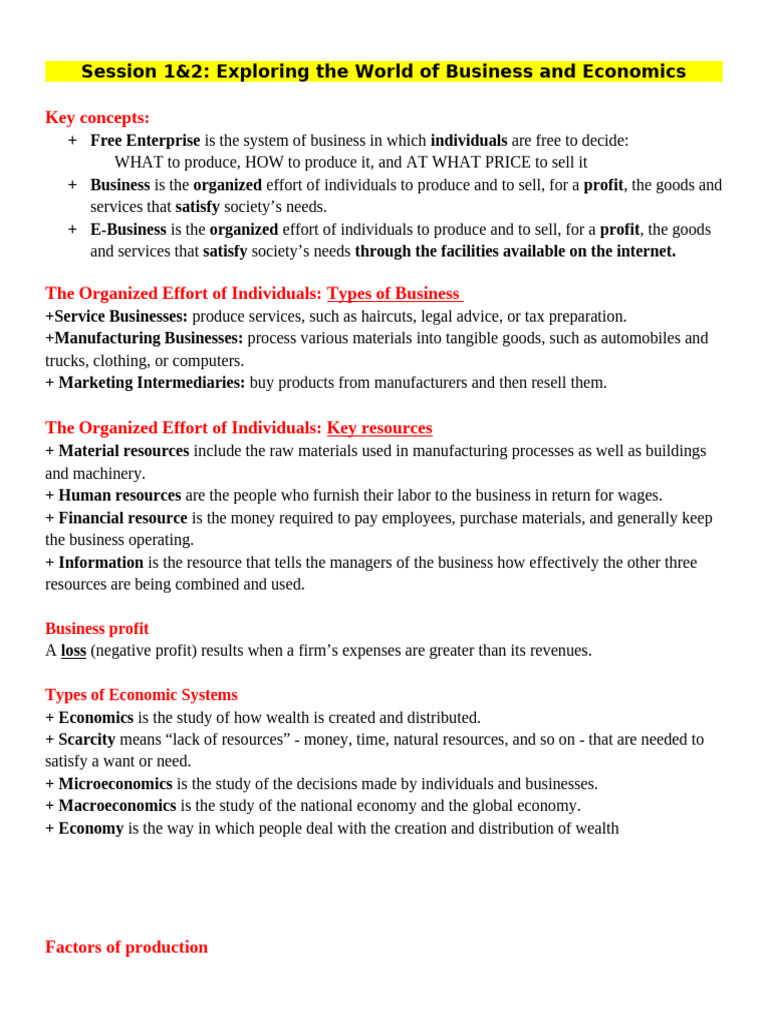 Session 1&2: Exploring the World of Business and Economics

Key concepts:
+ Free Enterprise is the system of business in which individuals are free to decide:
WHAT to produce, HOW to produce it, and AT WHAT PRICE to sell it
+ Business is the organized effort of individuals to produce and to sell, for a profit, the goods and services that satisfy society's needs.
+ E-Business is the organized effort of individuals to produce and to sell, for a profit, the goods and services that satisfy society's needs through the facilities available on the internet.

The Organized Effort of Individuals: Types of Business
+Service Businesses: produce services, such as haircuts, legal advice, or tax preparation.
+Manufacturing Businesses: process various materials into tangible goods, such as automobiles and trucks, clothing, or computers.
+ Marketing Intermediaries: buy products from manufacturers and then resell them.

The Organized Effort of Individuals: Key resources
+ Material resources include the raw materials used in manufacturing processes as well as buildings and machinery.
+ Human resources are the people who furnish their labor to the business in return for wages.
+ Financial resource is the money required to pay employees, purchase materials, and generally keep the business operating.
+ Information is the resource that tells the managers of the business how effectively the other three resources are being combined and used.

Business profit
A loss (negative profit) results when a firm's expenses are greater than its revenues.

Types of Economic Systems
+ Economics is the study of how wealth is created and distributed.
+ Scarcity means "lack of resources" - money, time, natural resources, and so on - that are needed to satisfy a want or need.
+ Microeconomics is the study of the decisions made by individuals and businesses.
+ Macroeconomics is the study of the national economy and the global economy.
+ Economy is the way in which people deal with the creation and distribution of wealth

Factors of production